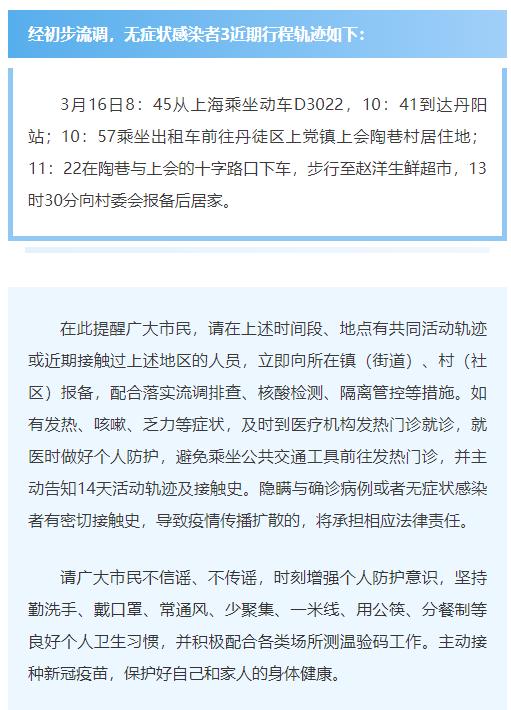 经初步流调，无症状感染者3近期行程轨迹如下：

3月16日8：45从上海乘坐动车D3022，10：41到达丹阳站；10：57乘坐出租车前往丹徒区上党镇上会陶巷村居住地；11：22在陶巷与上会的十字路口下车，步行至赵洋生鲜超市，13时30分向村委会报备后居家。

在此提醒广大市民，请在上述时间段、地点有共同活动轨迹或近期接触过上述地区的人员，立即向所在镇（街道）、村（社区）报备，配合落实流调排查、核酸检测、隔离管控等措施。如有发热、咳嗽、乏力等症状，及时到医疗机构发热门诊就诊，就医时做好个人防护，避免乘坐公共交通工具前往发热门诊，并主动告知14天活动轨迹及接触史。隐瞒与确诊病例或者无症状感染者有密切接触史，导致疫情传播扩散的，将承担相应法律责任。

请广大市民不信谣、不传谣，时刻增强个人防护意识，坚持勤洗手、戴口罩、常通风、少聚集、一米线、用公筷、分餐制等良好个人卫生习惯，并积极配合各类场所测温验码工作。主动接种新冠疫苗，保护好自己和家人的身体健康。